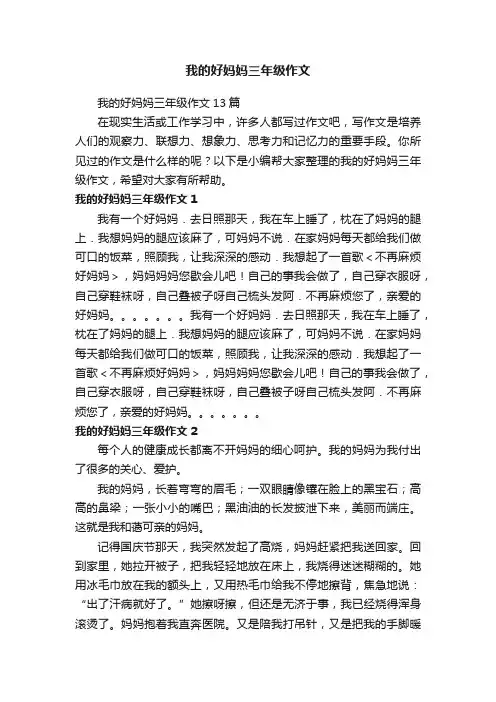 我的好妈妈三年级作文

我的好妈妈三年级作文 13 篇

在现实生活或工作学习中，许多人都写过作文吧，写作文是培养人们的观察力、联想力、想象力、思考力和记忆力的重要手段。你所见过的作文是什么样的呢？以下是小编帮大家整理的我的好妈妈三年级作文，希望对大家有所帮助。

我的好妈妈三年级作文 1

我有一个好妈妈．去日照那天，我在车上睡了，枕在了妈妈的腿上．我想妈妈的腿应该麻了，可妈妈不说．在家妈妈每天都给我们做可口的饭菜，照顾我，让我深深的感动．我想起了一首歌＜不再麻烦好妈妈＞，妈妈妈妈您歇会儿吧！自己的事我会做了，自己穿衣服呀，自己穿鞋袜呀，自己叠被子呀自己梳头发阿．不再麻烦您了，亲爱的好妈妈。。。。。。。我有一个好妈妈．去日照那天，我在车上睡了，枕在了妈妈的腿上．我想妈妈的腿应该麻了，可妈妈不说．在家妈妈每天都给我们做可口的饭菜，照顾我，让我深深的感动．我想起了一首歌＜不再麻烦好妈妈＞，妈妈妈妈您歇会儿吧！自己的事我会做了，自己穿衣服呀，自己穿鞋袜呀，自己叠被子呀自己梳头发阿．不再麻烦您了，亲爱的好妈妈。。。。。。。

我的好妈妈三年级作文 2

每个人的健康成长都离不开妈妈的细心呵护。我的妈妈为我付出了很多的关心、爱护。

我的妈妈，长着弯弯的眉毛；一双眼睛像镶在脸上的黑宝石；高高的鼻梁；一张小小的嘴巴；黑油油的长发披泄下来，美丽而端庄。这就是我和蔼可亲的妈妈。

记得国庆节那天，我突然发起了高烧，妈妈赶紧把我送回家。回到家里，她拉开被子，把我轻轻地放在床上，我烧得迷迷糊糊的。她用冰毛巾放在我的额头上，又用热毛巾给我不停地擦背，焦急地说：“出了汗病就好了。”她擦呀擦，但还是无济于事，我已经烧得浑身滚烫了。妈妈抱着我直奔医院。又是陪我打吊针，又是把我的手脚暖